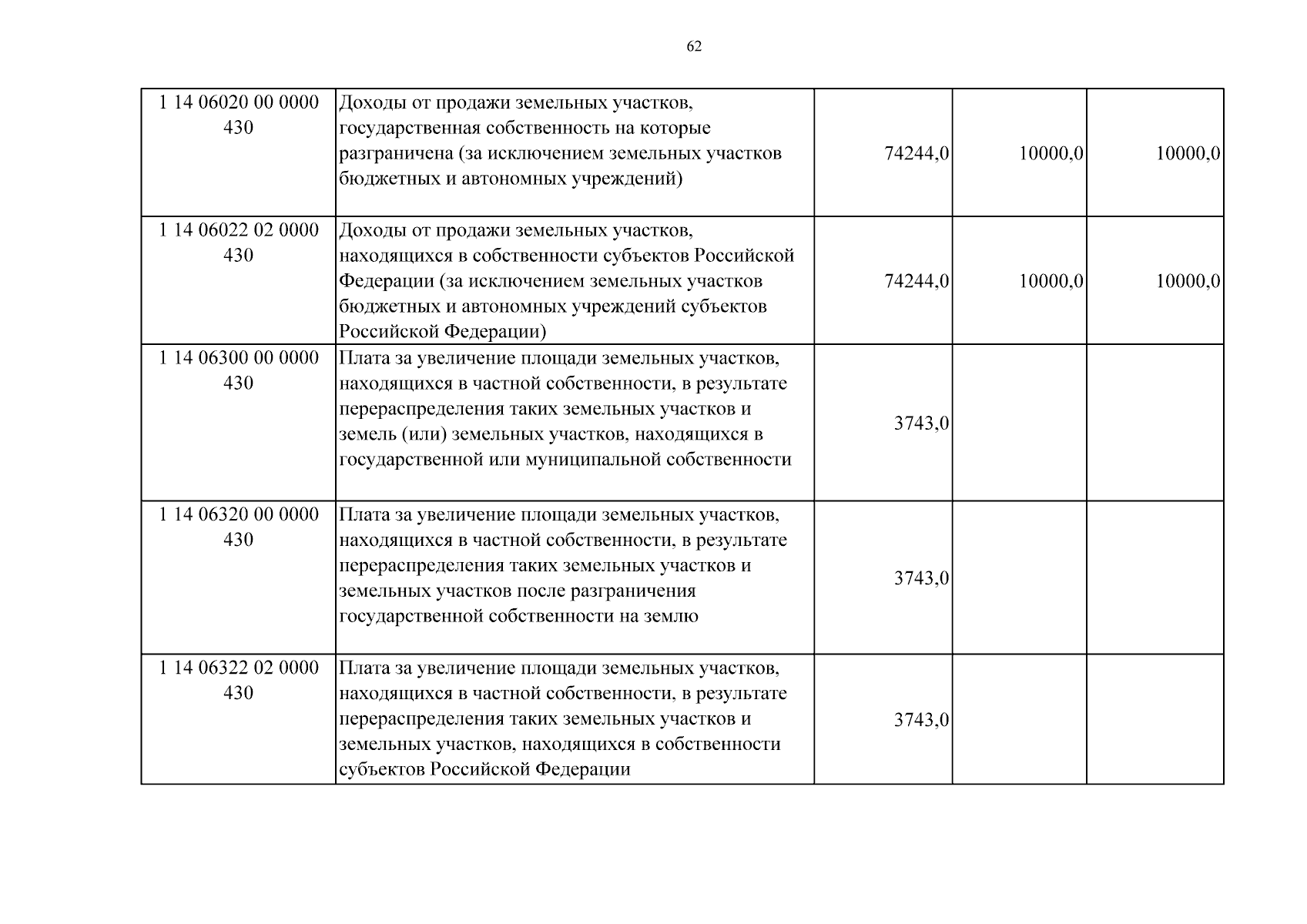 62

| | | | | |
|---|---|---|---|---|
| 1 14 06020 00 0000 430 | Доходы от продажи земельных участков, государственная собственность на которые разграничена (за исключением земельных участков бюджетных и автономных учреждений) | 74244,0 | 10000,0 | 10000,0 |
| 1 14 06022 02 0000 430 | Доходы от продажи земельных участков, находящихся в собственности субъектов Российской Федерации (за исключением земельных участков бюджетных и автономных учреждений субъектов Российской Федерации) | 74244,0 | 10000,0 | 10000,0 |
| 1 14 06300 00 0000 430 | Плата за увеличение площади земельных участков, находящихся в частной собственности, в результате перераспределения таких земельных участков и земель (или) земельных участков, находящихся в государственной или муниципальной собственности | 3743,0 | | |
| 1 14 06320 00 0000 430 | Плата за увеличение площади земельных участков, находящихся в частной собственности, в результате перераспределения таких земельных участков и земельных участков после разграничения государственной собственности на землю | 3743,0 | | |
| 1 14 06322 02 0000 430 | Плата за увеличение площади земельных участков, находящихся в частной собственности, в результате перераспределения таких земельных участков и земельных участков, находящихся в собственности субъектов Российской Федерации | 3743,0 | | |